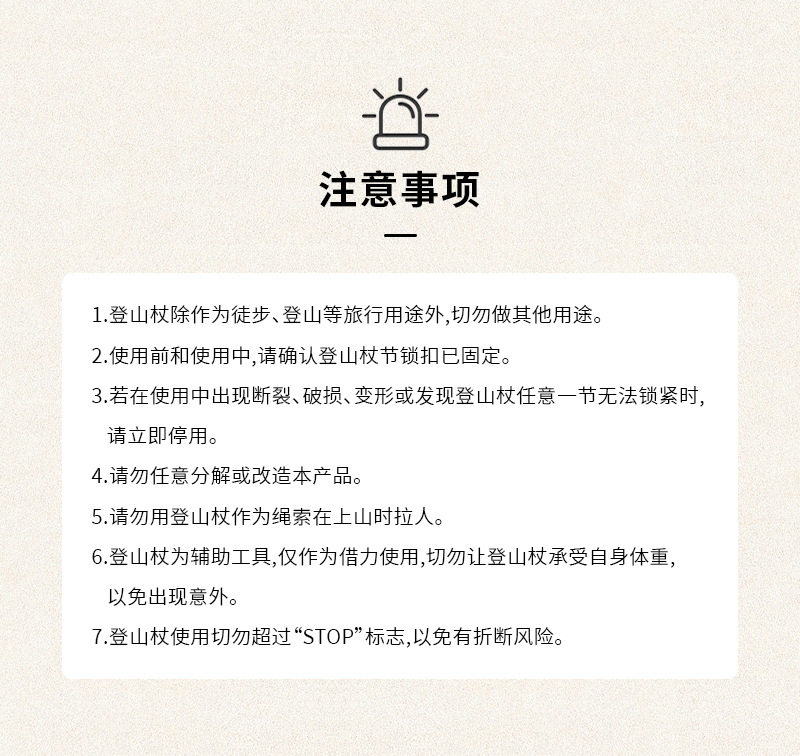 注意事项

1.登山杖除作为徒步、登山等旅行用途外,切勿做其他用途。

2.使用前和使用中,请确认登山杖节锁扣已固定。

3.若在使用中出现断裂、破损、变形或发现登山杖任意一节无法锁紧时,请立即停用。

4.请勿任意分解或改造本产品。

5.请勿用登山杖作为绳索在上山时拉人。

6.登山杖为辅助工具,仅作为借力使用,切勿让登山杖承受自身体重,以免出现意外。

7.登山杖使用切勿超过“STOP”标志,以免有折断风险。